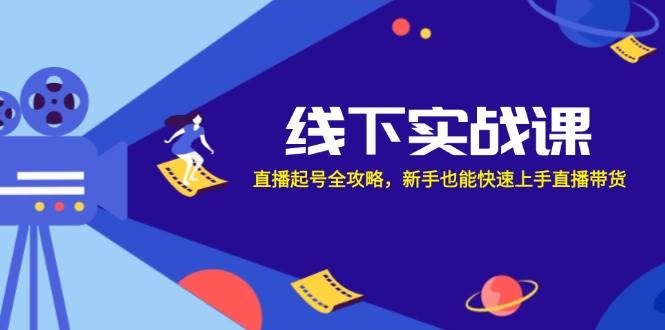 线下实战课

直播起号全攻略，新手也能快速上手直播带货